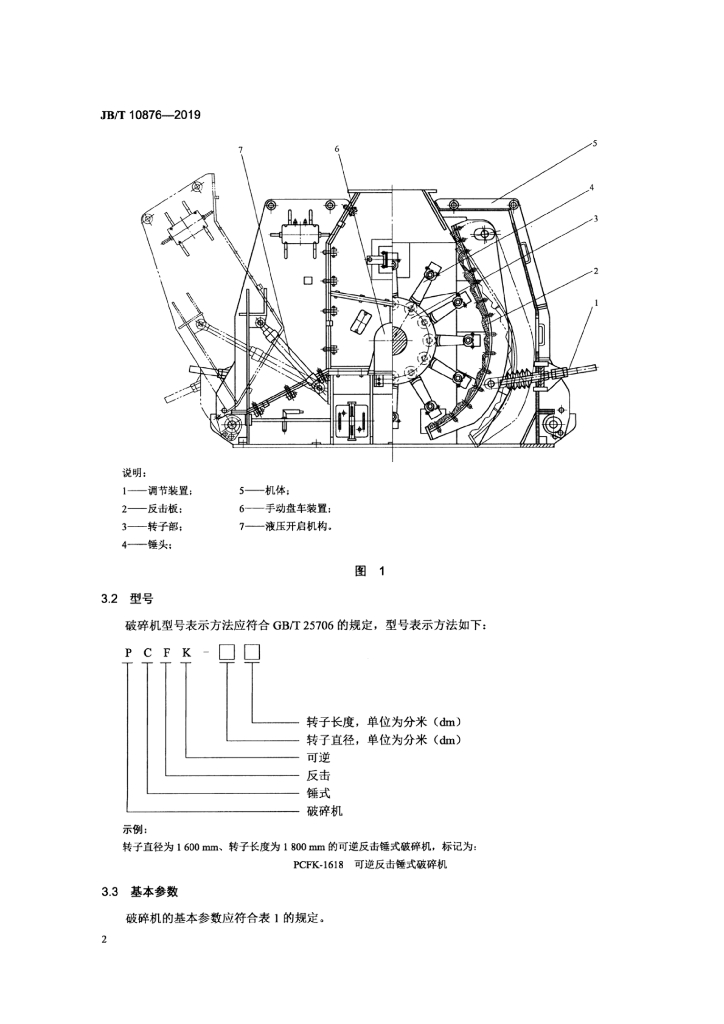 JB/T 10876—2019

7

6

5

4

3

2

1

说明：

1——调节装置；

2——反击板；

3——转子部；

4——锤头；

5——机体；

6——手动盘车装置；

7——液压开启机构。

图 1

3.2 型号

破碎机型号表示方法应符合 GB/T 25706 的规定，型号表示方法如下：

P C F K - □ □

转子长度，单位为分米（dm）

转子直径，单位为分米（dm）

可逆

反击

锤式

破碎机

示例：

转子直径为 1 600 mm、转子长度为 1 800 mm 的可逆反击锤式破碎机，标记为：

PCFK-1618 可逆反击锤式破碎机

3.3 基本参数

破碎机的基本参数应符合表 1 的规定。

2